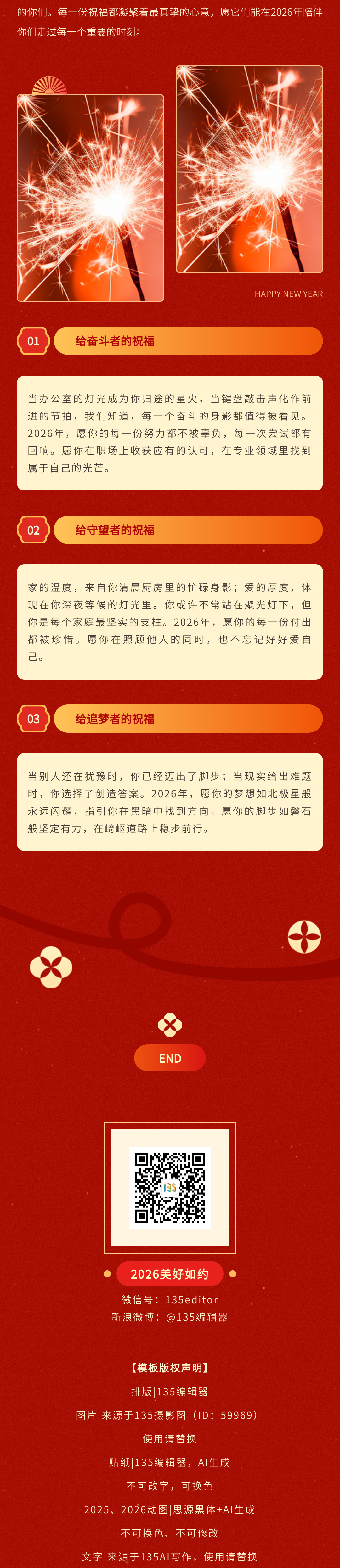 的你们。每一份祝福都凝聚着最真挚的心意，愿它们能在2026年陪伴你们走过每一个重要的时刻。

HAPPY NEW YEAR

01 给奋斗者的祝福

当办公室的灯光成为你归途的星火，当键盘敲击声化作前进的节拍，我们知道，每一个奋斗的身影都值得被看见。2026年，愿你的每一份努力都不被辜负，每一次尝试都有回响。愿你在职场上收获应有的认可，在专业领域里找到属于自己的光芒。

02 给守望者的祝福

家的温度，来自你清晨厨房里的忙碌身影；爱的厚度，体现在你深夜等候的灯光里。你或许不常站在聚光灯下，但你是每个家庭最坚实的支柱。2026年，愿你的每一份付出都被珍惜。愿你在照顾他人的同时，也不忘记好好爱自己。

03 给追梦者的祝福

当别人还在犹豫时，你已经迈出了脚步；当现实给出难题时，你选择了创造答案。2026年，愿你的梦想如北极星般永远闪耀，指引你在黑暗中找到方向。愿你的脚步如磐石般坚定有力，在崎岖道路上稳步前行。

END

2026美好如约

微信号：135editor
新浪微博：@135编辑器

【模板版权声明】
排版|135编辑器
图片|来源于135摄影图（ID：59969）
使用请替换
贴纸|135编辑器，AI生成
不可改字，可换色
2025、2026动图|思源黑体+AI生成
不可换色、不可修改
文字|来源于135AI写作，使用请替换